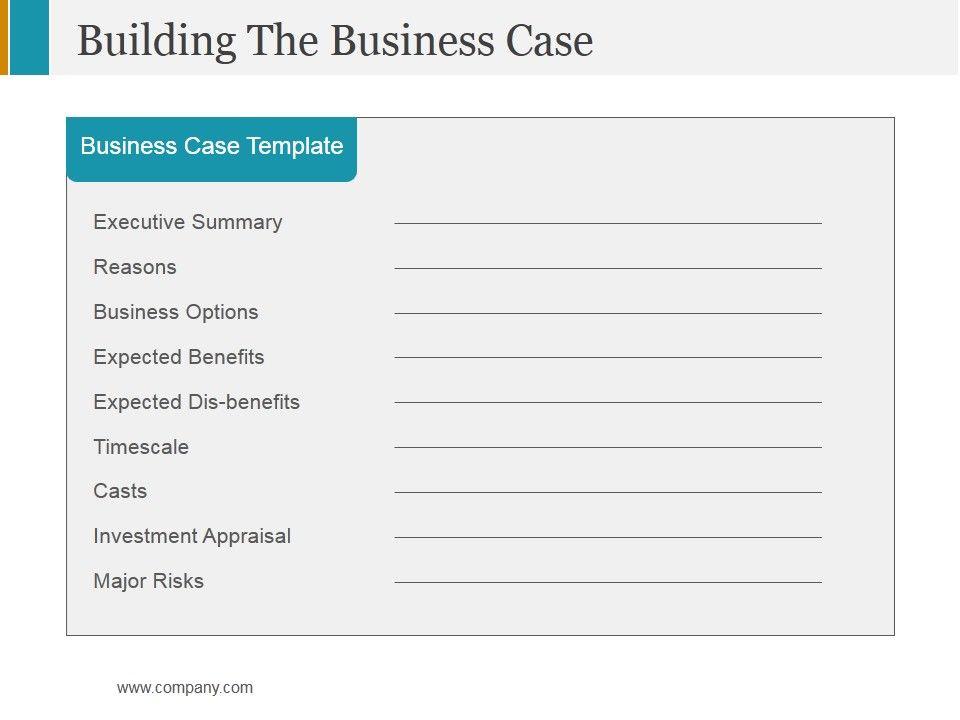 Building The Business Case

Business Case Template

Executive Summary ____

Reasons ____

Business Options ____

Expected Benefits ____

Expected Dis-benefits ____

Timescale ____

Casts ____

Investment Appraisal ____

Major Risks ____

www.company.com